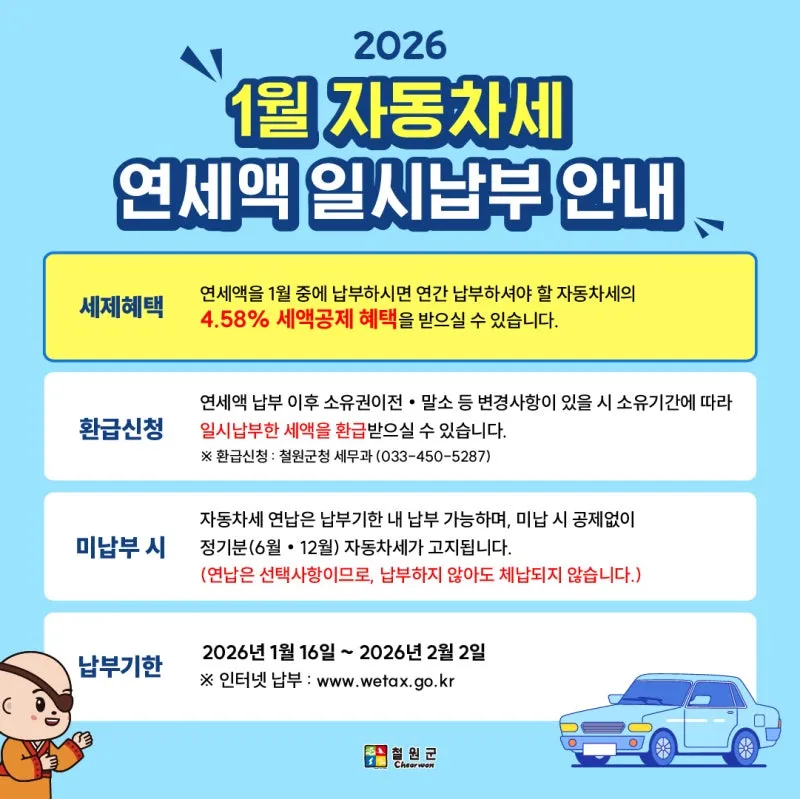 2026

1월 자동차세

연세액 일시납부 안내

세제혜택

연세액을 1월 중에 납부하시면 연간 납부하셔야 할 자동차세의 4.58% 세액공제 혜택을 받으실 수 있습니다.

환급신청

연세액 납부 이후 소유권이전 • 말소 등 변경사항이 있을 시 소유기간에 따라 일시납부한 세액을 환급받으실 수 있습니다.

※ 환급신청 : 철원군청 세무과 (033-450-5287)

미납부 시

자동차세 연납은 납부기한 내 납부 가능하며, 미납 시 공제없이 정기분(6월 • 12월) 자동차세가 고지됩니다.

(연납은 선택사항이므로, 납부하지 않아도 체납되지 않습니다.)

납부기한

2026년 1월 16일 ~ 2026년 2월 2일

※ 인터넷 납부 : www.wetax.go.kr

철원군
Cheorwon